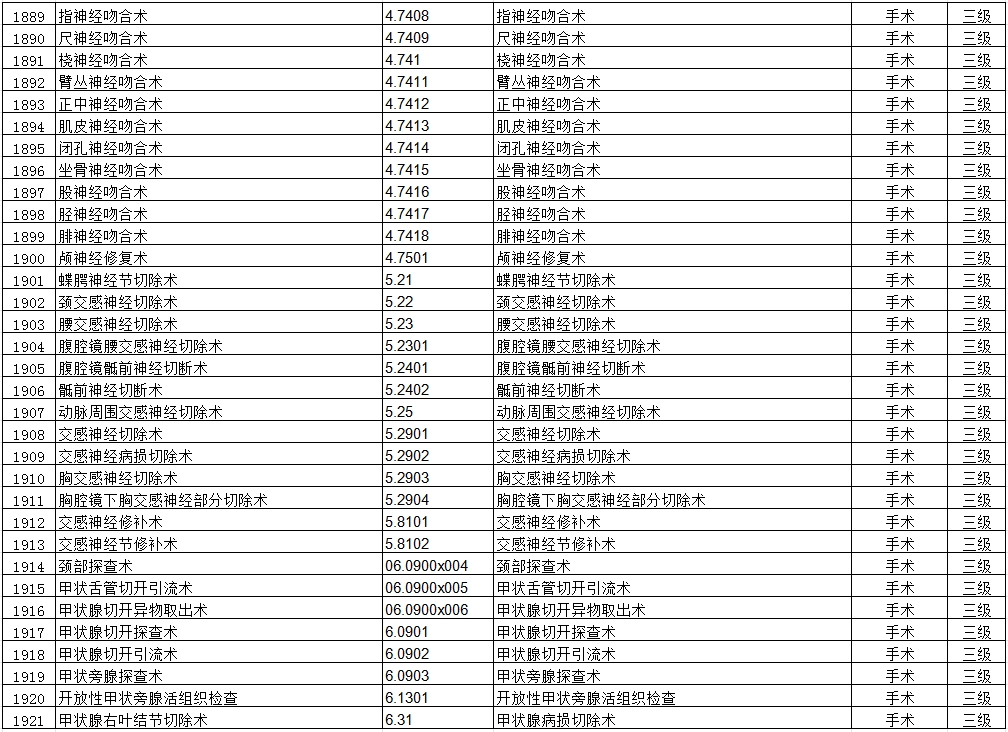 | 1889 | 指神经吻合术 | 4.7408 | 指神经吻合术 | 手术 | 三级 |
|---|---|---|---|---|---|
| 1890 | 尺神经吻合术 | 4.7409 | 尺神经吻合术 | 手术 | 三级 |
| 1891 | 桡神经吻合术 | 4.741 | 桡神经吻合术 | 手术 | 三级 |
| 1892 | 臂丛神经吻合术 | 4.7411 | 臂丛神经吻合术 | 手术 | 三级 |
| 1893 | 正中神经吻合术 | 4.7412 | 正中神经吻合术 | 手术 | 三级 |
| 1894 | 肌皮神经吻合术 | 4.7413 | 肌皮神经吻合术 | 手术 | 三级 |
| 1895 | 闭孔神经吻合术 | 4.7414 | 闭孔神经吻合术 | 手术 | 三级 |
| 1896 | 坐骨神经吻合术 | 4.7415 | 坐骨神经吻合术 | 手术 | 三级 |
| 1897 | 股神经吻合术 | 4.7416 | 股神经吻合术 | 手术 | 三级 |
| 1898 | 胫神经吻合术 | 4.7417 | 胫神经吻合术 | 手术 | 三级 |
| 1899 | 腓神经吻合术 | 4.7418 | 腓神经吻合术 | 手术 | 三级 |
| 1900 | 颅神经修复术 | 4.7501 | 颅神经修复术 | 手术 | 三级 |
| 1901 | 蝶腭神经节切除术 | 5.21 | 蝶腭神经节切除术 | 手术 | 三级 |
| 1902 | 颈交感神经切除术 | 5.22 | 颈交感神经切除术 | 手术 | 三级 |
| 1903 | 腰交感神经切除术 | 5.23 | 腰交感神经切除术 | 手术 | 三级 |
| 1904 | 腹腔镜腰交感神经切除术 | 5.2301 | 腹腔镜腰交感神经切除术 | 手术 | 三级 |
| 1905 | 腹腔镜骶前神经切断术 | 5.2401 | 腹腔镜骶前神经切断术 | 手术 | 三级 |
| 1906 | 骶前神经切断术 | 5.2402 | 骶前神经切断术 | 手术 | 三级 |
| 1907 | 动脉周围交感神经切除术 | 5.25 | 动脉周围交感神经切除术 | 手术 | 三级 |
| 1908 | 交感神经切除术 | 5.2901 | 交感神经切除术 | 手术 | 三级 |
| 1909 | 交感神经病损切除术 | 5.2902 | 交感神经病损切除术 | 手术 | 三级 |
| 1910 | 胸交感神经切除术 | 5.2903 | 胸交感神经切除术 | 手术 | 三级 |
| 1911 | 胸腔镜下胸交感神经部分切除术 | 5.2904 | 胸腔镜下胸交感神经部分切除术 | 手术 | 三级 |
| 1912 | 交感神经修补术 | 5.8101 | 交感神经修补术 | 手术 | 三级 |
| 1913 | 交感神经节修补术 | 5.8102 | 交感神经节修补术 | 手术 | 三级 |
| 1914 | 颈部探查术 | 06.0900x004 | 颈部探查术 | 手术 | 三级 |
| 1915 | 甲状舌管切开引流术 | 06.0900x005 | 甲状舌管切开引流术 | 手术 | 三级 |
| 1916 | 甲状腺切开异物取出术 | 06.0900x006 | 甲状腺切开异物取出术 | 手术 | 三级 |
| 1917 | 甲状腺切开探查术 | 6.0901 | 甲状腺切开探查术 | 手术 | 三级 |
| 1918 | 甲状腺切开引流术 | 6.0902 | 甲状腺切开引流术 | 手术 | 三级 |
| 1919 | 甲状旁腺探查术 | 6.0903 | 甲状旁腺探查术 | 手术 | 三级 |
| 1920 | 开放性甲状旁腺活组织检查 | 6.1301 | 开放性甲状旁腺活组织检查 | 手术 | 三级 |
| 1921 | 甲状腺右叶结节切除术 | 6.31 | 甲状腺病损切除术 | 手术 | 三级 |